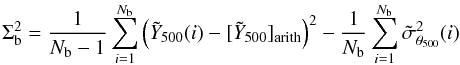 $\Sigma_{\rm b}^2 = \frac{1}{N_{\rm b}-1} \sum_{i=1}^{N_{\rm b}} \left(\tilde{Y}_{500}(i) - [\tilde{Y}_{500}]_{\rm arith}\right)^2 - \frac{1}{N_{\rm b}} \sum_{i=1}^{N_{\rm b}} \tilde{\sigma}^2_{\theta_{500}}(i)$